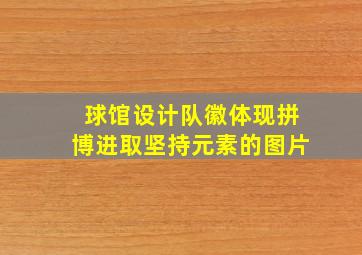 球馆设计队徽体现拼博进取坚持元素的图片